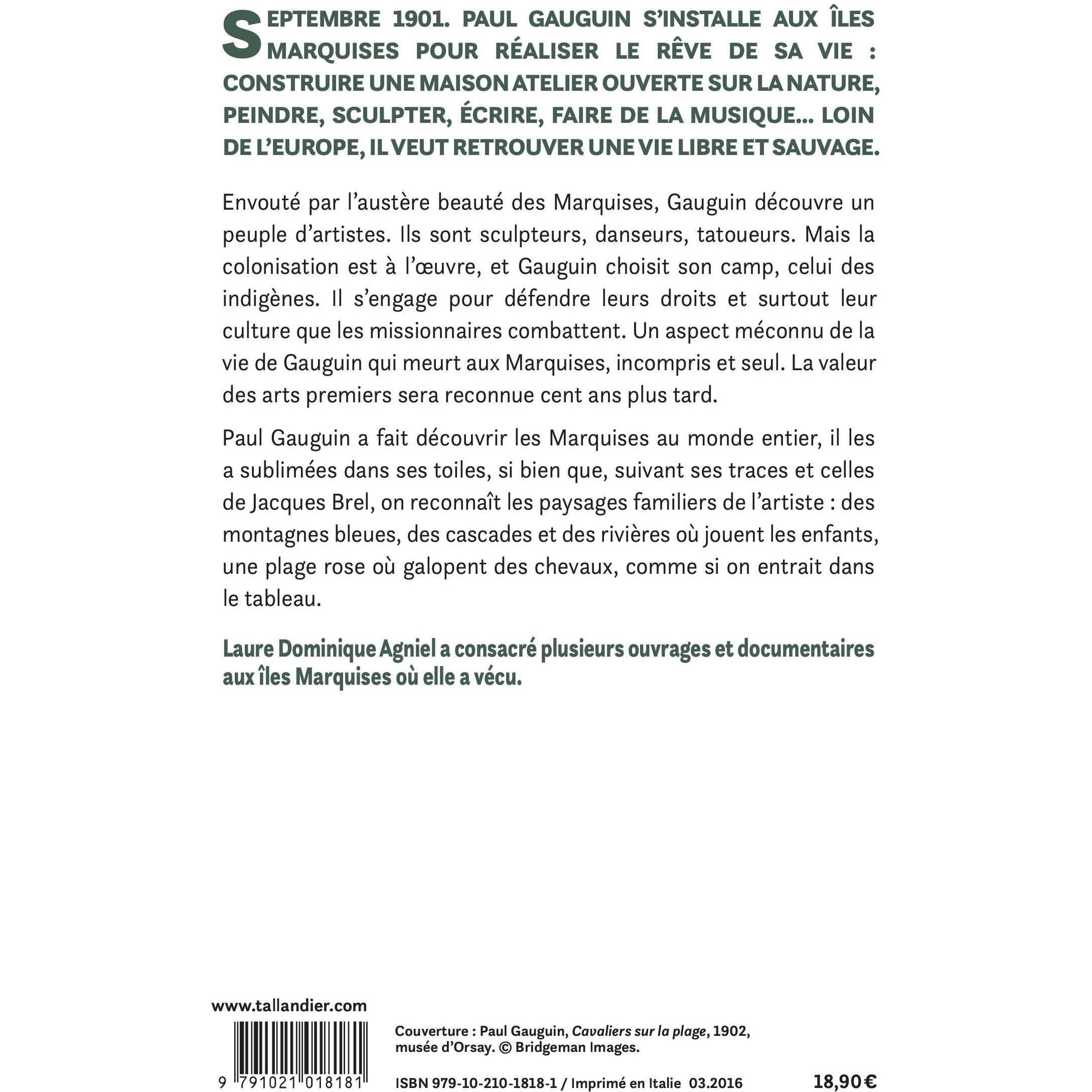 SEPTEMBRE 1901. PAUL GAUGUIN S'INSTALLE AUX ÎLES MARQUISES POUR RÉALISER LE RÊVE DE SA VIE : CONSTRUIRE UNE MAISON ATELIER OUVERTE SUR LA NATURE, PEINDRE, SCULPTER, ÉCRIRE, FAIRE DE LA MUSIQUE... LOIN DE L'EUROPE, IL VEUT RETROUVER UNE VIE LIBRE ET SAUVAGE.

Envouté par l'austère beauté des Marquises, Gauguin découvre un peuple d'artistes. Ils sont sculpteurs, danseurs, tatoueurs. Mais la colonisation est à l'œuvre, et Gauguin choisit son camp, celui des indigènes. Il s'engage pour défendre leurs droits et surtout leur culture que les missionnaires combattent. Un aspect méconnu de la vie de Gauguin qui meurt aux Marquises, incompris et seul. La valeur des arts premiers sera reconnue cent ans plus tard.

Paul Gauguin a fait découvrir les Marquises au monde entier, il les a sublimées dans ses toiles, si bien que, suivant ses traces et celles de Jacques Brel, on reconnaît les paysages familiers de l'artiste : des montagnes bleues, des cascades et des rivières où jouent les enfants, une plage rose où galopent des chevaux, comme si on entrait dans le tableau.

Laure Dominique Agniel a consacré plusieurs ouvrages et documentaires aux îles Marquises où elle a vécu.

www.tallandier.com

9 791021 018181

Couverture : Paul Gauguin, Cavaliers sur la plage, 1902, musée d'Orsay. © Bridgeman Images.

ISBN 979-10-210-1818-1 / Imprimé en Italie 03.2016

18,90 €